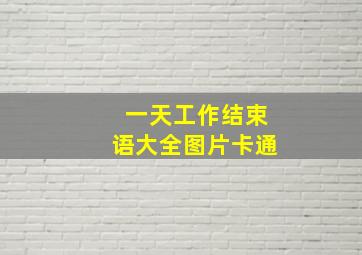 一天工作结束
语大全图片卡通